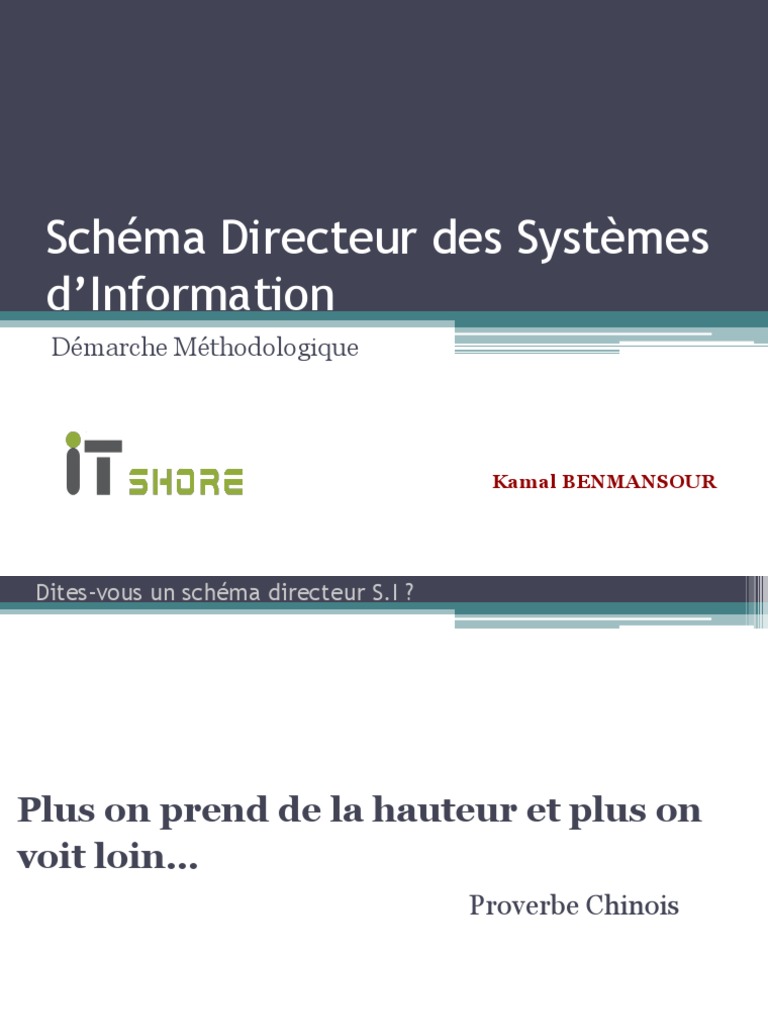 Schéma Directeur des Systèmes d'Information

Démarche Méthodologique

IT SHORE

Kamal BENMANSOUR

Dites-vous un schéma directeur S.I ?

Plus on prend de la hauteur et plus on voit loin…

Proverbe Chinois